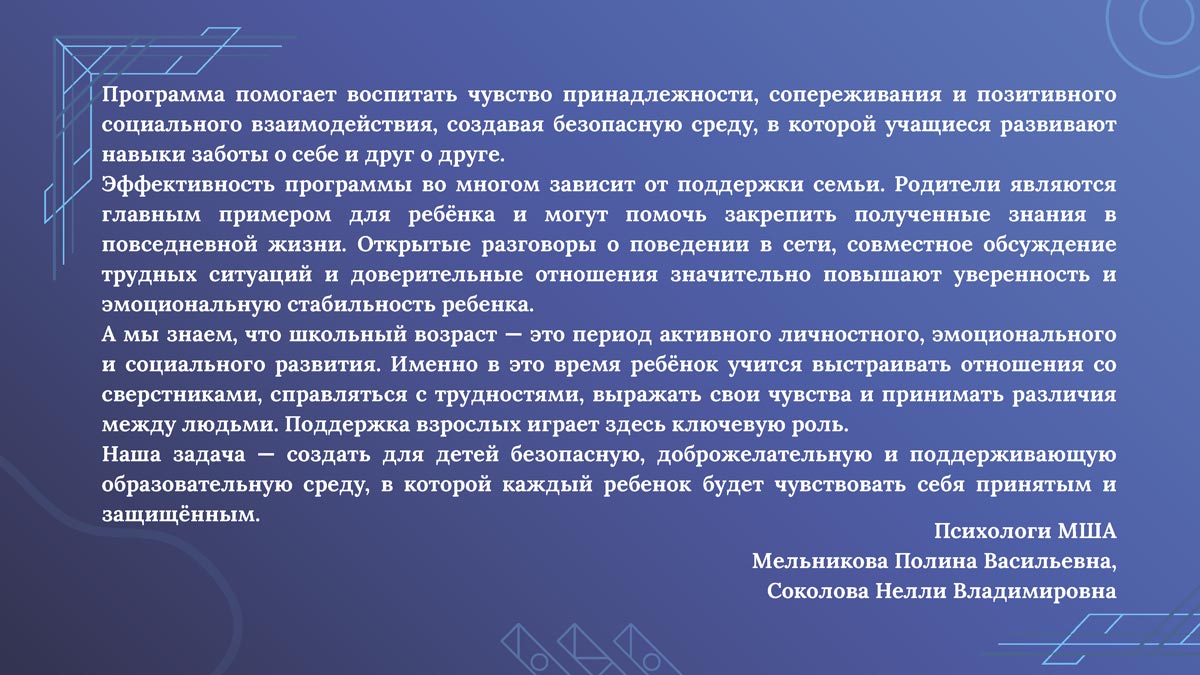 Программа помогает воспитать чувство принадлежности, сопереживания и позитивного социального взаимодействия, создавая безопасную среду, в которой учащиеся развивают навыки заботы о себе и друг о друге.
Эффективность программы во многом зависит от поддержки семьи. Родители являются главным примером для ребёнка и могут помочь закрепить полученные знания в повседневной жизни. Открытые разговоры о поведении в сети, совместное обсуждение трудных ситуаций и доверительные отношения значительно повышают уверенность и эмоциональную стабильность ребенка.
А мы знаем, что школьный возраст — это период активного личностного, эмоционального и социального развития. Именно в это время ребёнок учится выстраивать отношения со сверстниками, справляться с трудностями, выражать свои чувства и принимать различия между людьми. Поддержка взрослых играет здесь ключевую роль.
Наша задача — создать для детей безопасную, доброжелательную и поддерживающую образовательную среду, в которой каждый ребенок будет чувствовать себя принятым и защищённым.

Психологи МША
Мельникова Полина Васильевна,
Соколова Нелли Владимировна